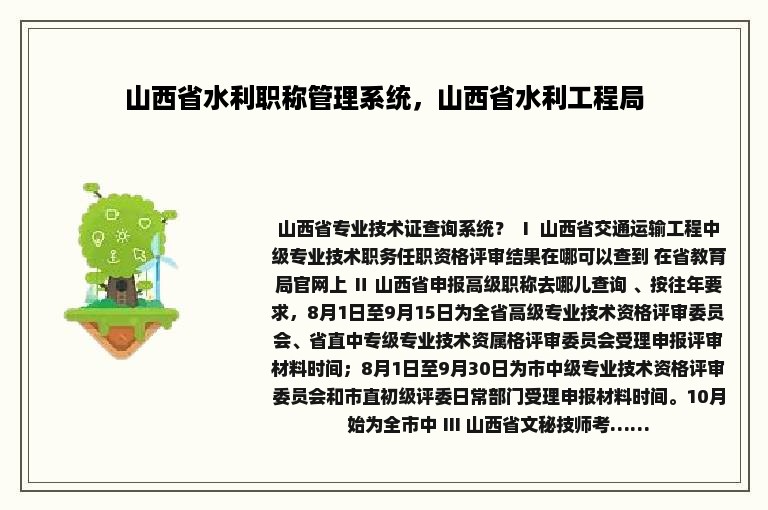 山西省水利职称管理系统，山西省水利工程局

山西省专业技术证查询系统？ Ｉ 山西省交通运输工程中级专业技术职务任职资格评审结果在哪可以查到 在省教育局官网上 II 山西省申报高级职称去哪儿查询 、按往年要求，8月1日至9月15日为全省高级专业技术资格评审委员会、省直中专级专业技术资属格评审委员会受理申报评审材料时间；8月1日至9月30日为市中级专业技术资格评审委员会和市直初级评委日常部门受理申报材料时间。10月始为全市中 III 山西省文秘技师考......